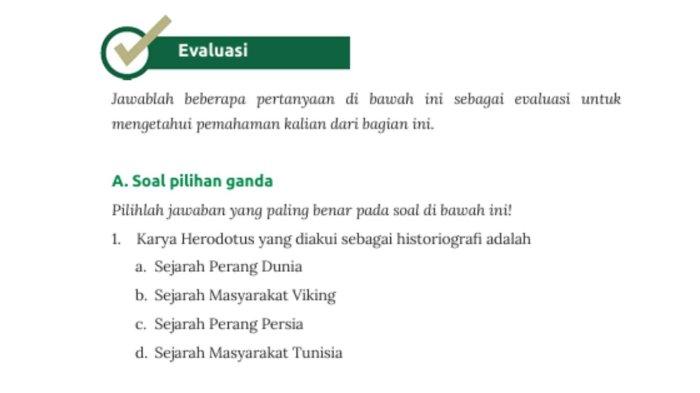 Evaluasi

Jawablah beberapa pertanyaan di bawah ini sebagai evaluasi untuk mengetahui pemahaman kalian dari bagian ini.

A. Soal pilihan ganda

Pilihlah jawaban yang paling benar pada soal di bawah ini!

1. Karya Herodotus yang diakui sebagai historiografi adalah
a. Sejarah Perang Dunia
b. Sejarah Masyarakat Viking
c. Sejarah Perang Persia
d. Sejarah Masyarakat Tunisia